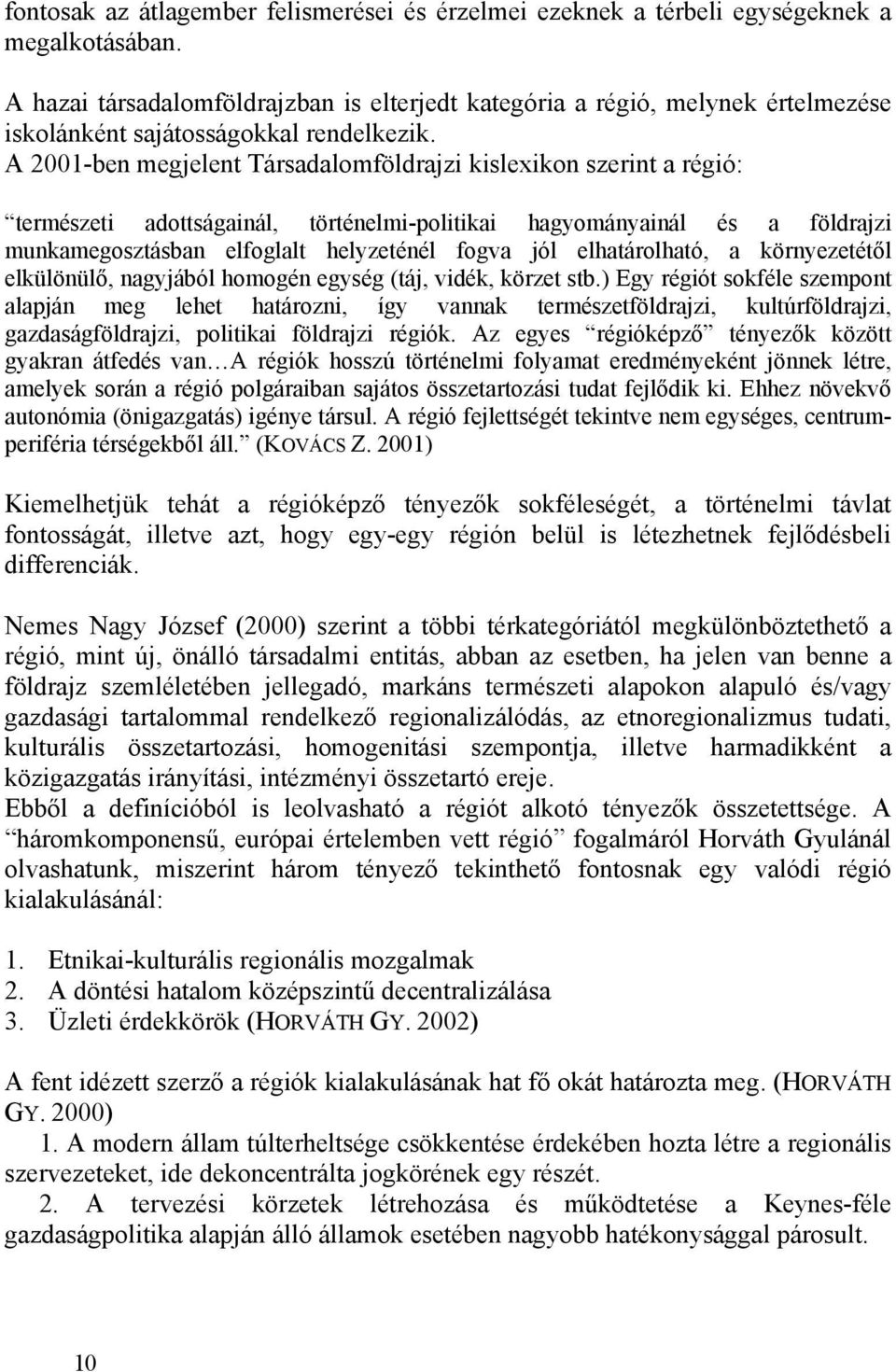 fontosak az átlagember felismerései és érzelmei ezeknek a térbeli egységeknek a megalkotásában.

A hazai társadalomföldrajzban is elterjedt kategória a régió, melynek értelmezése iskolánként sajátosságokkal rendelkezik.
A 2001-ben megjelent Társadalomföldrajzi kislexikon szerint a régió:

“természeti adottságainál, történelmi-politikai hagyományainál és a földrajzi munkamegosztásban elfoglalt helyzeténél fogva jól elhatárolható, a környezetétől elkülönülő, nagyjából homogén egység (táj, vidék, körzet stb.) Egy régiót sokféle szempont alapján meg lehet határozni, így vannak természetföldrajzi, kultúrföldrajzi, gazdaságföldrajzi, politikai földrajzi régiók. Az egyes “régióképző” tényezők között gyakran átfedés van…A régiók hosszú történelmi folyamat eredményeként jönnek létre, amelyek során a régió polgáraiban sajátos összetartozási tudat fejlődik ki. Ehhez növekvő autonómia (önigazgatás) igénye társul. A régió fejlettségét tekintve nem egységes, centrum-periféria térségekből áll.” (KOVÁCS Z. 2001)

Kiemelhetjük tehát a régióképző tényezők sokféleségét, a történelmi távlat fontosságát, illetve azt, hogy egy-egy régión belül is létezhetnek fejlődésbeli differenciák.

Nemes Nagy József (2000) szerint a többi térkategóriától megkülönböztethető a régió, mint új, önálló társadalmi entitás, abban az esetben, ha jelen van benne a földrajz szemléletében jellegadó, markáns természeti alapokon alapuló és/vagy gazdasági tartalommal rendelkező regionalizálódás, az etnoregionalizmus tudati, kulturális összetartozási, homogenitási szempontja, illetve harmadikként a közigazgatás irányítási, intézményi összetartó ereje.
Ebből a definícióból is leolvasható a régiót alkotó tényezők összetettsége. A “háromkomponensű, európai értelemben vett régió” fogalmáról Horváth Gyulánál olvashatunk, miszerint három tényező tekinthető fontosnak egy valódi régió kialakulásánál:

1. Etnikai-kulturális regionális mozgalmak
2. A döntési hatalom középszintű decentralizálása
3. Üzleti érdekkörök (HORVÁTH GY. 2002)

A fent idézett szerző a régiók kialakulásának hat fő okát határozta meg. (HORVÁTH GY. 2000)
1. A modern állam túlterheltsége csökkentése érdekében hozta létre a regionális szervezeteket, ide dekoncentrálta jogkörének egy részét.
2. A tervezési körzetek létrehozása és működtetése a Keynes-féle gazdaságpolitika alapján álló államok esetében nagyobb hatékonysággal párosult.

10